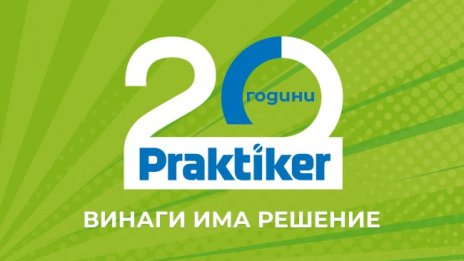 20
години
Praktiker
ВИНАГИ ИМА РЕШЕНИЕ